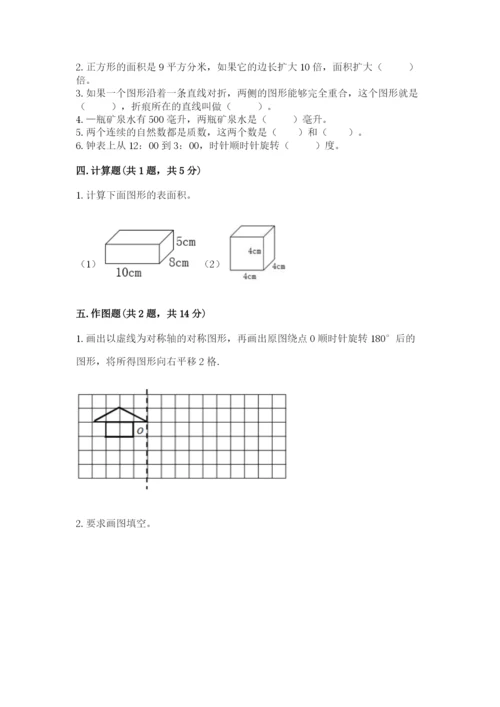 2. 正方形的面积是 9 平方分米，如果它的边长扩大 10 倍，面积扩大（　　）倍。
3. 如果一个图形沿着一条直线对折，两侧的图形能够完全重合，这个图形就是（　　），折痕所在的直线叫做（　　）。
4. 一瓶矿泉水有 500 毫升，两瓶矿泉水是（　　）毫升。
5. 两个连续的自然数都是质数，这两个数是（　　）和（　　）。
6. 钟表上从 12：00 到 3：00，时针顺时针旋转（　　）度。

四. 计算题(共 1 题，共 5 分)

1. 计算下面图形的表面积。

（1） 5cm 8cm 10cm （2） 4cm 4cm 4cm

五. 作图题(共 2 题，共 14 分)

1. 画出以虚线为对称轴的对称图形，再画出原图绕点 O 顺时针旋转 180° 后的图形，将所得图形向右平移 2 格.

O

2. 要求画图填空。